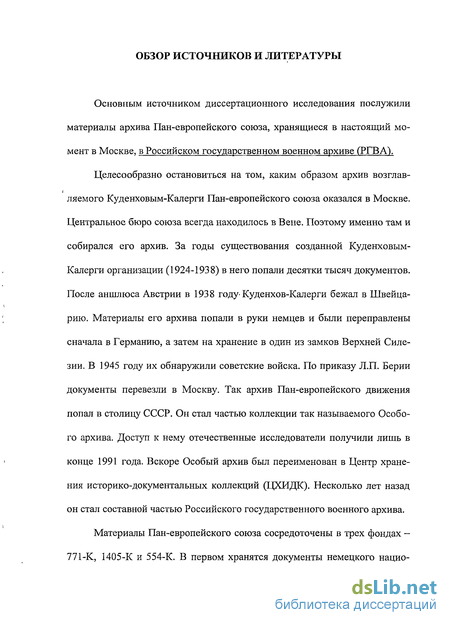 ОБЗОР ИСТОЧНИКОВ И ЛИТЕРАТУРЫ

Основным источником диссертационного исследования послужили материалы архива Пан-европейского союза, хранящиеся в настоящий момент в Москве, в Российском государственном военном архиве (РГВА).

Целесообразно остановиться на том, каким образом архив возглавляемого Куденховым-Калерги Пан-европейского союза оказался в Москве. Центральное бюро союза всегда находилось в Вене. Поэтому именно там и собирался его архив. За годы существования созданной Куденховым-Калерги организации (1924-1938) в него попали десятки тысяч документов. После аншлюса Австрии в 1938 году Куденхов-Калерги бежал в Швейцарию. Материалы его архива попали в руки немцев и были переправлены сначала в Германию, а затем на хранение в один из замков Верхней Силезии. В 1945 году их обнаружили советские войска. По приказу Л.П. Берии документы перевезли в Москву. Так архив Пан-европейского движения попал в столицу СССР. Он стал частью коллекции так называемого Особого архива. Доступ к нему отечественные исследователи получили лишь в конце 1991 года. Вскоре Особый архив был переименован в Центр хранения историко-документальных коллекций (ЦХИДК). Несколько лет назад он стал составной частью Российского государственного военного архива.

Материалы Пан-европейского союза сосредоточены в трех фондах – 771-К, 1405-К и 554-К. В первом хранятся документы немецкого нацио-

dsLib.net
библиотека диссертаций